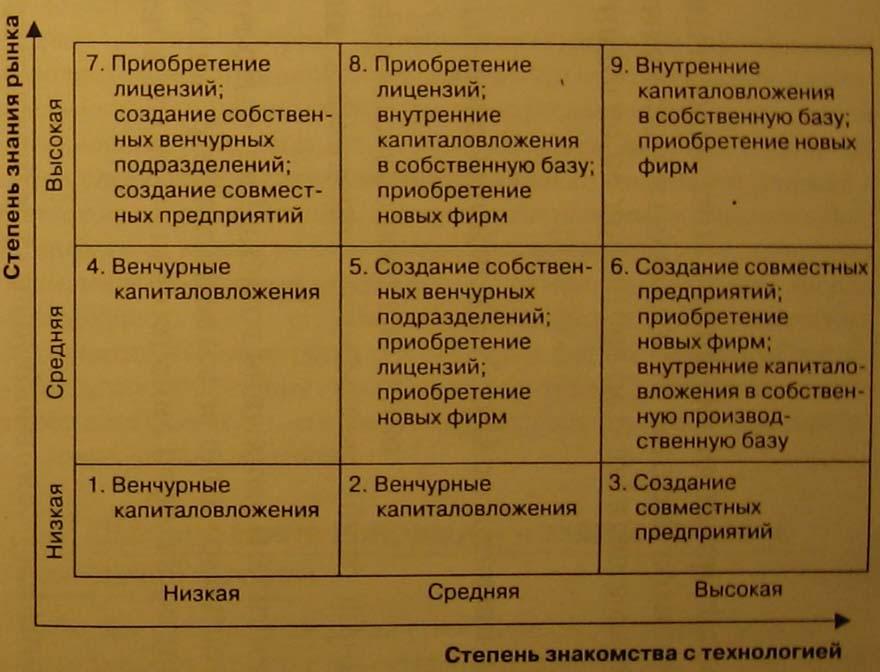 Степень знания рынка

| | | | |
|---|---|---|---|
| Высокая | 7. Приобретение лицензий; создание собственных венчурных подразделений; создание совместных предприятий | 8. Приобретение лицензий; внутренние капиталовложения в собственную базу; приобретение новых фирм | 9. Внутренние капиталовложения в собственную базу; приобретение новых фирм |
| Средняя | 4. Венчурные капиталовложения | 5. Создание собственных венчурных подразделений; приобретение лицензий; приобретение новых фирм | 6. Создание совместных предприятий; приобретение новых фирм; внутренние капиталовложения в собственную производственную базу |
| Низкая | 1. Венчурные капиталовложения | 2. Венчурные капиталовложения | 3. Создание совместных предприятий |
| | Низкая | Средняя | Высокая |

Степень знакомства с технологией